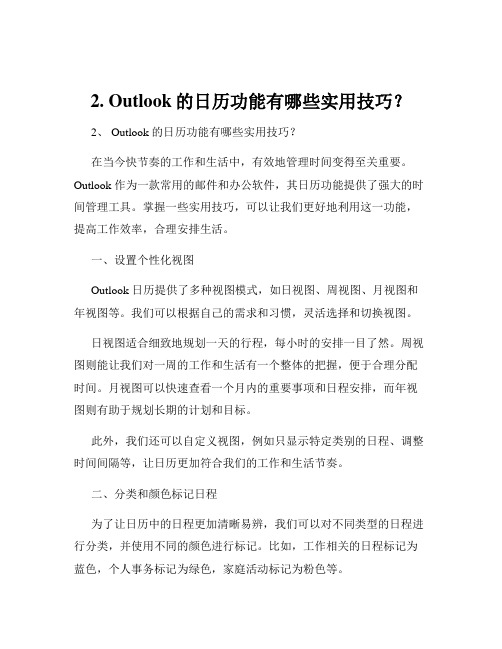 2. Outlook 的日历功能有哪些实用技巧？

2、 Outlook 的日历功能有哪些实用技巧？

在当今快节奏的工作和生活中，有效地管理时间变得至关重要。Outlook 作为一款常用的邮件和办公软件，其日历功能提供了强大的时间管理工具。掌握一些实用技巧，可以让我们更好地利用这一功能，提高工作效率，合理安排生活。

一、设置个性化视图

Outlook 日历提供了多种视图模式，如日视图、周视图、月视图和年视图等。我们可以根据自己的需求和习惯，灵活选择和切换视图。

日视图适合细致地规划一天的行程，每小时的安排一目了然。周视图则能让我们对一周的工作和生活有一个整体的把握，便于合理分配时间。月视图可以快速查看一个月内的重要事项和日程安排，而年视图则有助于规划长期的计划和目标。

此外，我们还可以自定义视图，例如只显示特定类别的日程、调整时间间隔等，让日历更加符合我们的工作和生活节奏。

二、分类和颜色标记日程

为了让日历中的日程更加清晰易辨，我们可以对不同类型的日程进行分类，并使用不同的颜色进行标记。比如，工作相关的日程标记为蓝色，个人事务标记为绿色，家庭活动标记为粉色等。